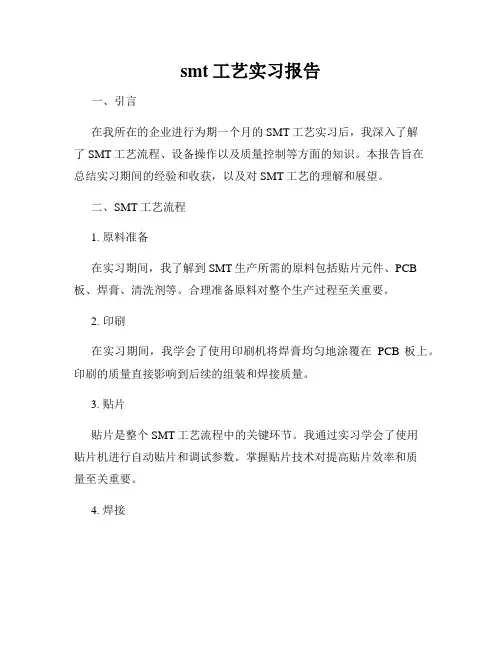 smt 工艺实习报告

一、引言

在我所在的企业进行为期一个月的 SMT 工艺实习后，我深入了解了 SMT 工艺流程、设备操作以及质量控制等方面的知识。本报告旨在总结实习期间的经验和收获，以及对 SMT 工艺的理解和展望。

二、SMT 工艺流程

1. 原料准备

在实习期间，我了解到 SMT 生产所需的原料包括贴片元件、PCB 板、焊膏、清洗剂等。合理准备原料对整个生产过程至关重要。

2. 印刷

在实习期间，我学会了使用印刷机将焊膏均匀地涂覆在 PCB 板上。印刷的质量直接影响到后续的组装和焊接质量。

3. 贴片

贴片是整个 SMT 工艺流程中的关键环节。我通过实习学会了使用贴片机进行自动贴片和调试参数。掌握贴片技术对提高贴片效率和质量至关重要。

4. 焊接